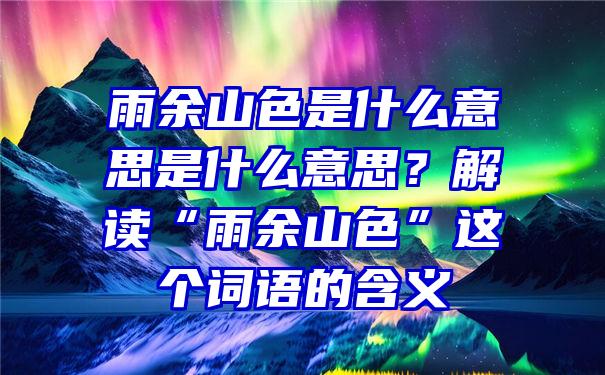 雨余山色是什么意思是什么意思？解读“雨余山色”这个词语的含义